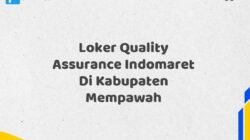 Loker Quality Assurance Indomaret Di Kabupaten Mempawah